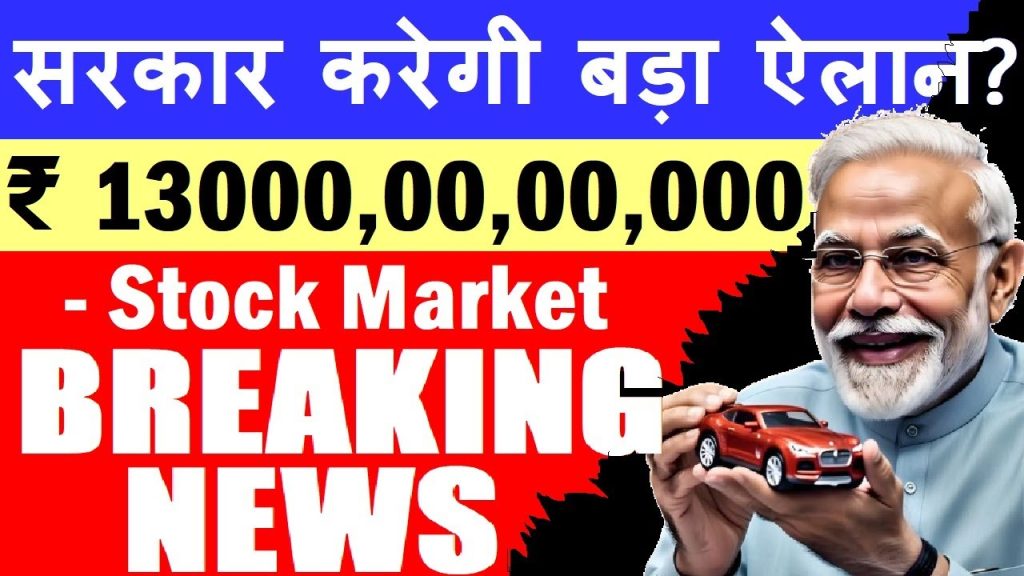 सरकार करेगी बड़ा ऐलान?

₹ 13000,00,00,000

- Stock Market

BREAKING NEWS